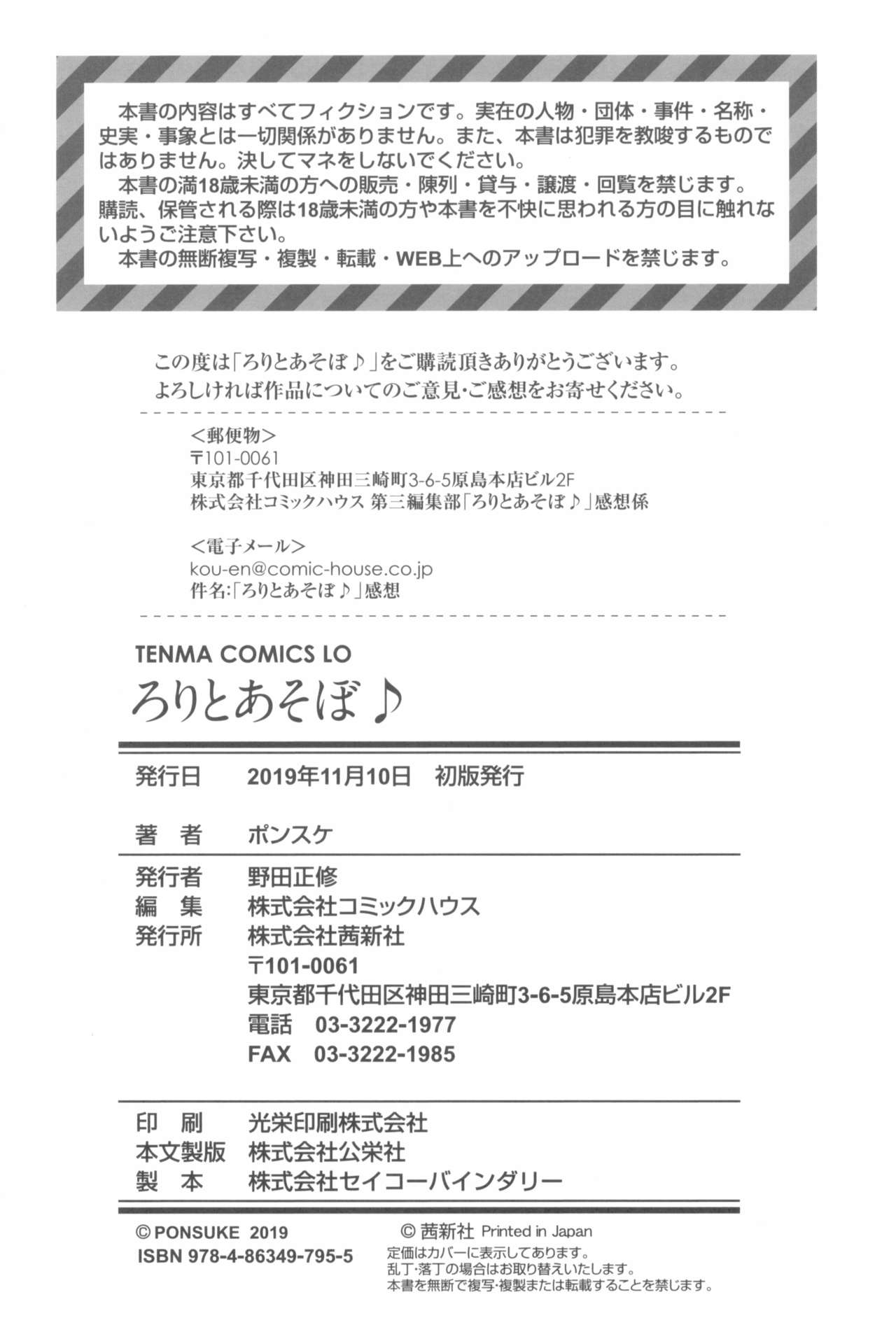 本書の内容はすべてフィクションです。実在の人物・団体・事件・名称・史実・事象とは一切関係がありません。また、本書は犯罪を教唆するものではありません。決してマネをしないでください。
本書の満18歳未満の方への販売・陳列・貸与・譲渡・回覧を禁じます。購読、保管される際は18歳未満の方や本書を不快に思われる方の目に触れないようご注意下さい。
本書の無断複写・複製・転載・WEB上へのアップロードを禁じます。

この度は「ろりとあそぼ♪」をご購読頂きありがとうございます。
よろしければ作品についてのご意見・ご感想をお寄せください。

<郵便物>
〒101-0061
東京都千代田区神田三崎町3-6-5原島本店ビル2F
株式会社コミックハウス 第三編集部「ろりとあそぼ♪」感想係

<電子メール>
kou-en@comic-house.co.jp
件名:「ろりとあそぼ♪」感想

TENMA COMICS LO
ろりとあそぼ♪

発行日 2019年11月10日 初版発行

著 者 ポンスケ

発行者 野田正修
編 集 株式会社コミックハウス
発行所 株式会社茜新社
〒101-0061
東京都千代田区神田三崎町3-6-5原島本店ビル2F
電話 03-3222-1977
FAX 03-3222-1985

印 刷 光栄印刷株式会社
本文製版 株式会社公栄社
製 本 株式会社セイコーバインダリー

© PONSUKE 2019
ISBN 978-4-86349-795-5

© 茜新社 Printed in Japan
定価はカバーに表示してあります。
乱丁・落丁の場合はお取り替えいたします。
本書を無断で複写・複製または転載することを禁じます。